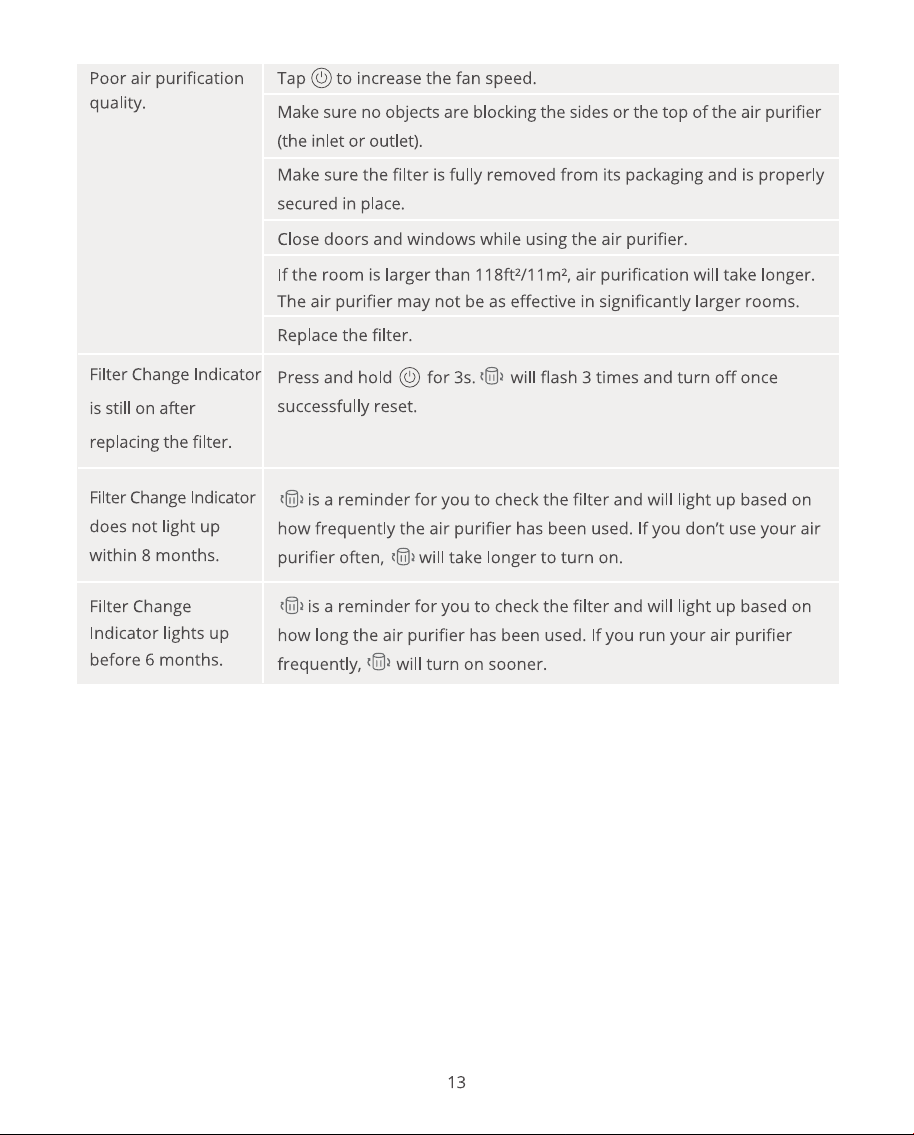 | Poor air purification quality. | Tap to increase the fan speed. |
|---|---|
| | Make sure no objects are blocking the sides or the top of the air purifier (the inlet or outlet). |
| | Make sure the filter is fully removed from its packaging and is properly secured in place. |
| | Close doors and windows while using the air purifier. |
| | If the room is larger than 118ft²/11m², air purification will take longer. The air purifier may not be as effective in significantly larger rooms. |
| | Replace the filter. |
| Filter Change Indicator is still on after replacing the filter. | Press and hold for 3s. will flash 3 times and turn off once successfully reset. |
| Filter Change Indicator does not light up within 8 months. | is a reminder for you to check the filter and will light up based on how frequently the air purifier has been used. If you don't use your air purifier often, will take longer to turn on. |
| Filter Change Indicator lights up before 6 months. | is a reminder for you to check the filter and will light up based on how long the air purifier has been used. If you run your air purifier frequently, will turn on sooner. |

13